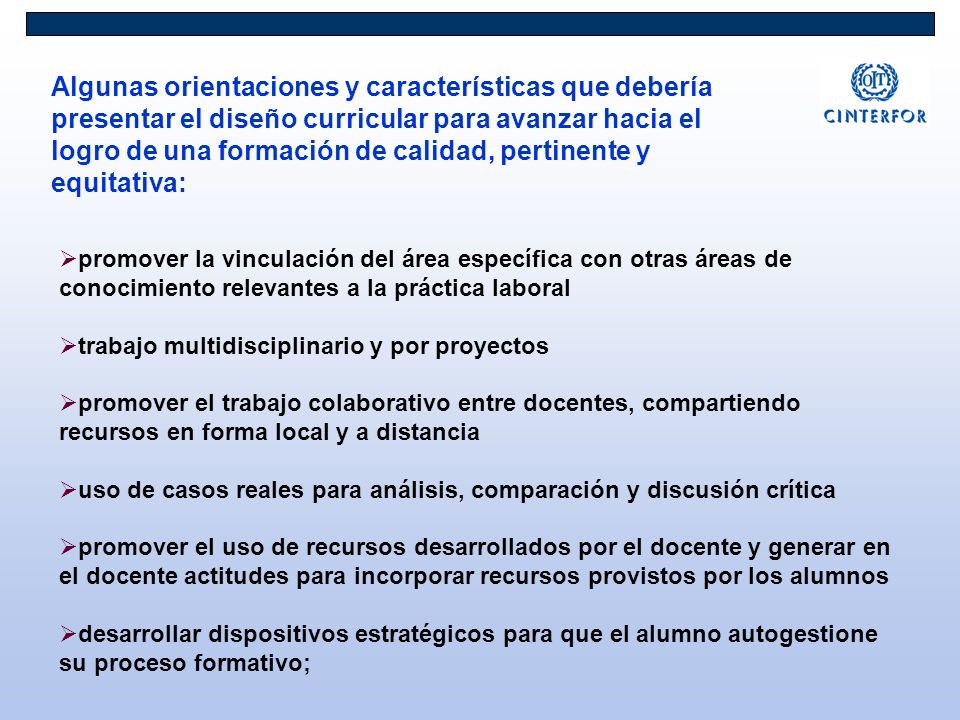 Algunas orientaciones y características que debería presentar el diseño curricular para avanzar hacia el logro de una formación de calidad, pertinente y equitativa:

OIT
CINTERFOR

➢promover la vinculación del área específica con otras áreas de conocimiento relevantes a la práctica laboral

➢trabajo multidisciplinario y por proyectos

➢promover el trabajo colaborativo entre docentes, compartiendo recursos en forma local y a distancia

➢uso de casos reales para análisis, comparación y discusión crítica

➢promover el uso de recursos desarrollados por el docente y generar en el docente actitudes para incorporar recursos provistos por los alumnos

➢desarrollar dispositivos estratégicos para que el alumno autogestione su proceso formativo;